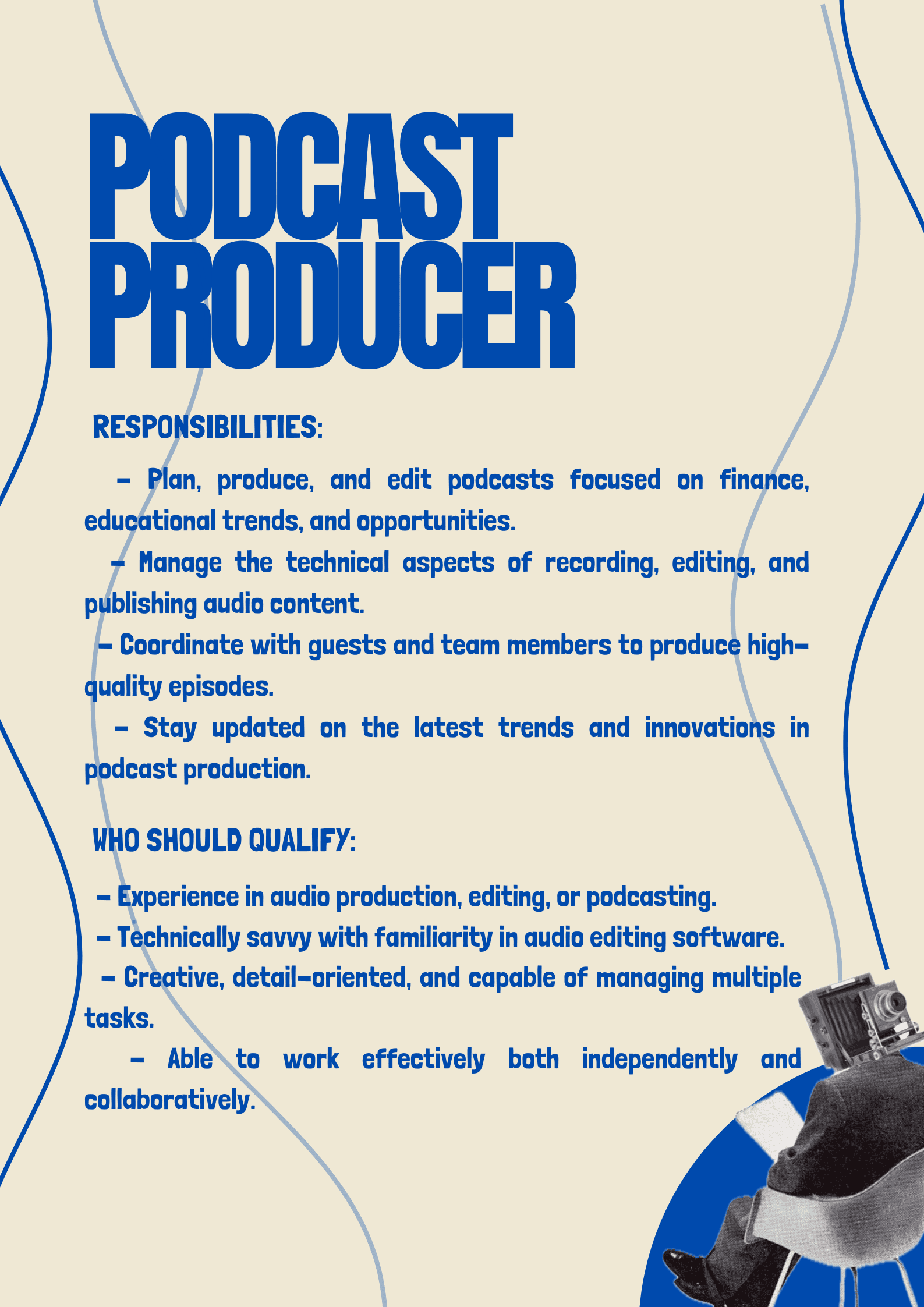 PODCAST PRODUCER

RESPONSIBILITIES:

- Plan, produce, and edit podcasts focused on finance, educational trends, and opportunities.

- Manage the technical aspects of recording, editing, and publishing audio content.

- Coordinate with guests and team members to produce high-quality episodes.

- Stay updated on the latest trends and innovations in podcast production.

WHO SHOULD QUALIFY:

- Experience in audio production, editing, or podcasting.
- Technically savvy with familiarity in audio editing software.
- Creative, detail-oriented, and capable of managing multiple tasks.
- Able to work effectively both independently and collaboratively.